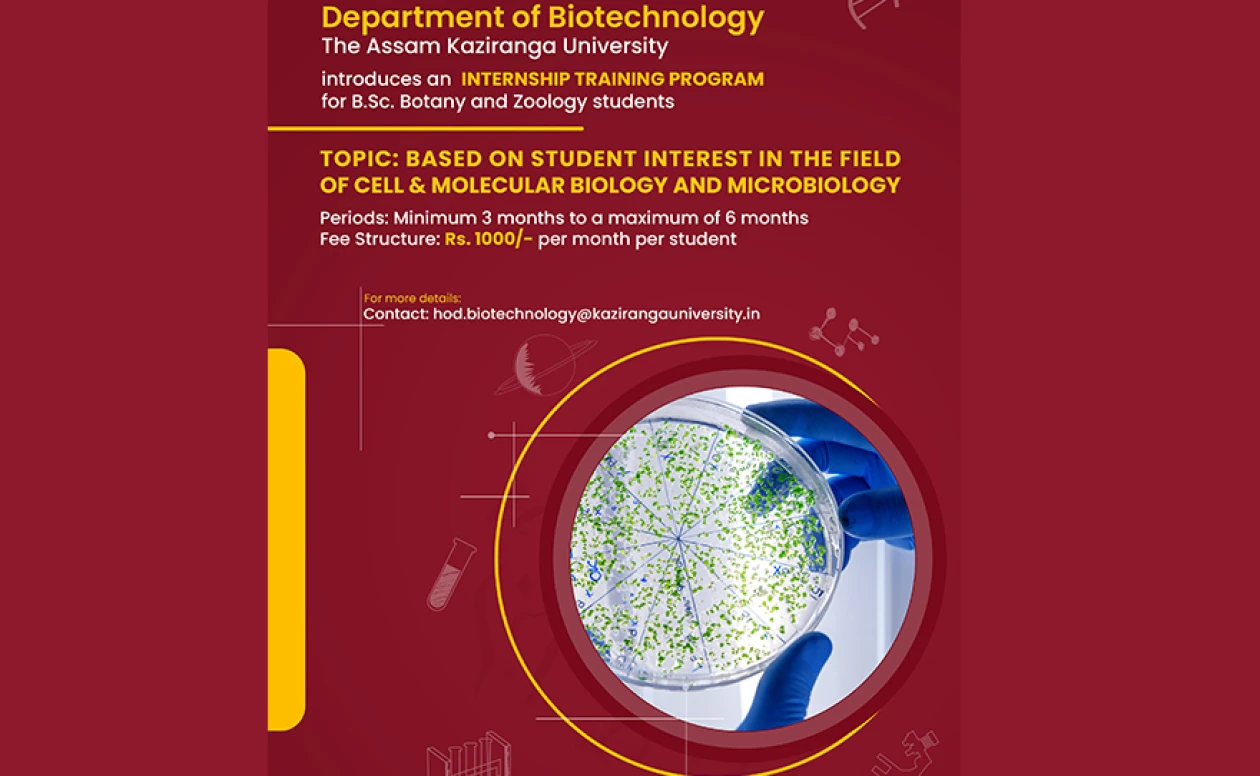 Department of Biotechnology
The Assam Kaziranga University

introduces an INTERNSHIP TRAINING PROGRAM for B.Sc. Botany and Zoology students

TOPIC: BASED ON STUDENT INTEREST IN THE FIELD OF CELL & MOLECULAR BIOLOGY AND MICROBIOLOGY

Periods: Minimum 3 months to a maximum of 6 months
Fee Structure: Rs. 1000/- per month per student

For more details:
Contact: hod.biotechnology@kazirangauniversity.in